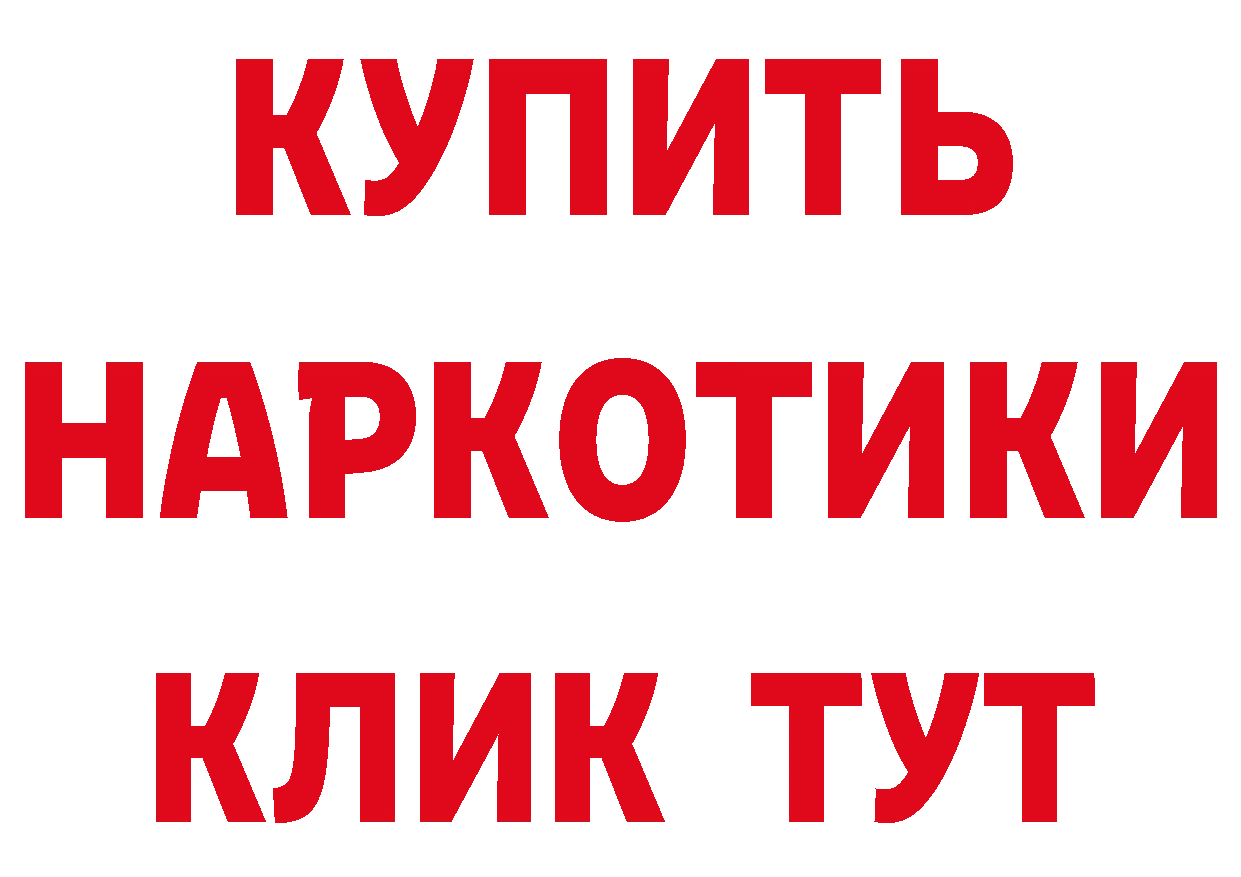 КУПИТЬ НАРКОТИКИ КЛИК ТУТ